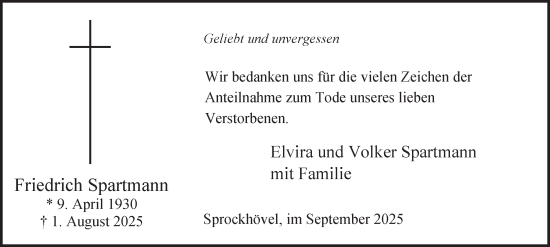 Friedrich Spartmann
* 9. April 1930
† 1. August 2025

Geliebt und unvergessen

Wir bedanken uns für die vielen Zeichen der Anteilnahme zum Tode unseres lieben Verstorbenen.

Elvira und Volker Spartmann
mit Familie

Sprockhövel, im September 2025